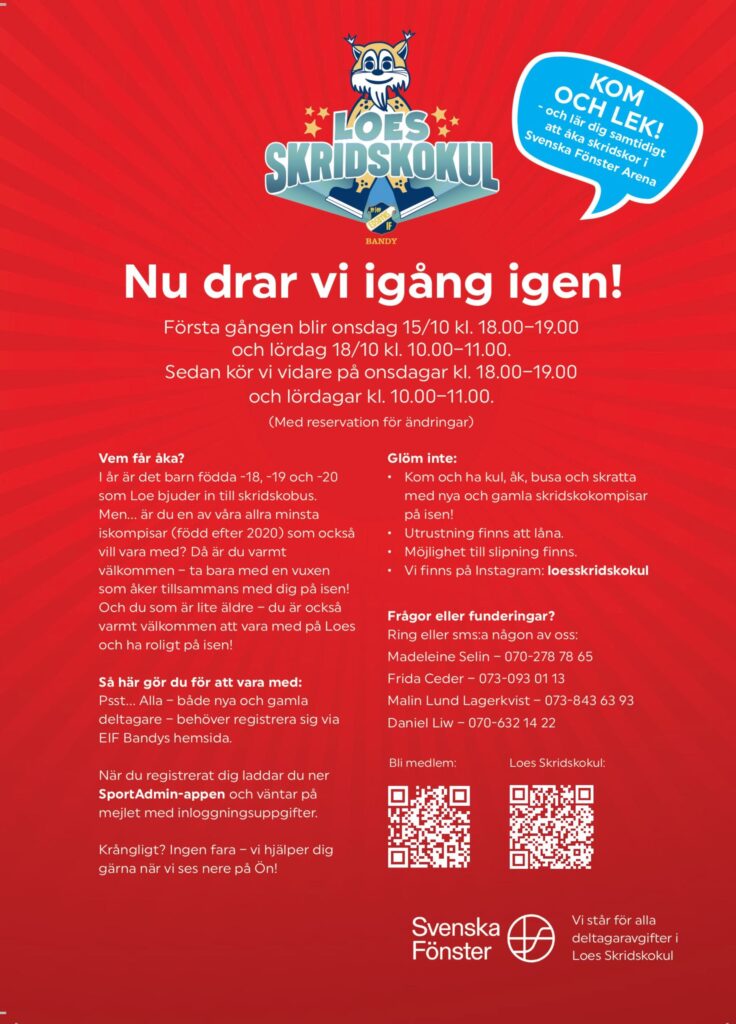 LOES SKRIDSKOKUL

BANDY

KOM OCH LEK! – och lär dig samtidigt att åka skridskor i Svenska Fönster Arena

Nu drar vi igång igen!

Första gången blir onsdag 15/10 kl. 18.00–19.00 och lördag 18/10 kl. 10.00–11.00. Sedan kör vi vidare på onsdagar kl. 18.00–19.00 och lördagar kl. 10.00–11.00.

(Med reservation för ändringar)

Vem får åka?
I år är det barn födda -18, -19 och -20 som Loe bjuder in till skridskobus. Men... är du en av våra allra minsta iskompisar (född efter 2020) som också vill vara med? Då är du varmt välkommen – ta bara med en vuxen som åker tillsammans med dig på isen! Och du som är lite äldre – du är också varmt välkommen att vara med på Loes och ha roligt på isen!

Så här gör du för att vara med:
Psst... Alla – både nya och gamla deltagare – behöver registrera sig via EIF Bandys hemsida.

När du registrerat dig laddar du ner SportAdmin-appen och väntar på mejlet med inloggningsuppgifter.

Krångligt? Ingen fara – vi hjälper dig gärna när vi ses nere på Ön!

Glöm inte:
• Kom och ha kul, åk, busa och skratta med nya och gamla skridskokompisar på isen!
• Utrustning finns att låna.
• Möjlighet till slipning finns.
• Vi finns på Instagram: loesskridskokul

Frågor eller funderingar?
Ring eller sms:a någon av oss:
Madeleine Selin – 070-278 78 65
Frida Ceder – 073-093 01 13
Malin Lund Lagerkvist – 073-843 63 93
Daniel Liw – 070-632 14 22

Bli medlem:

Loes Skridskokul:

Svenska Fönster

Vi står för alla deltagaravgifter i Loes Skridskokul